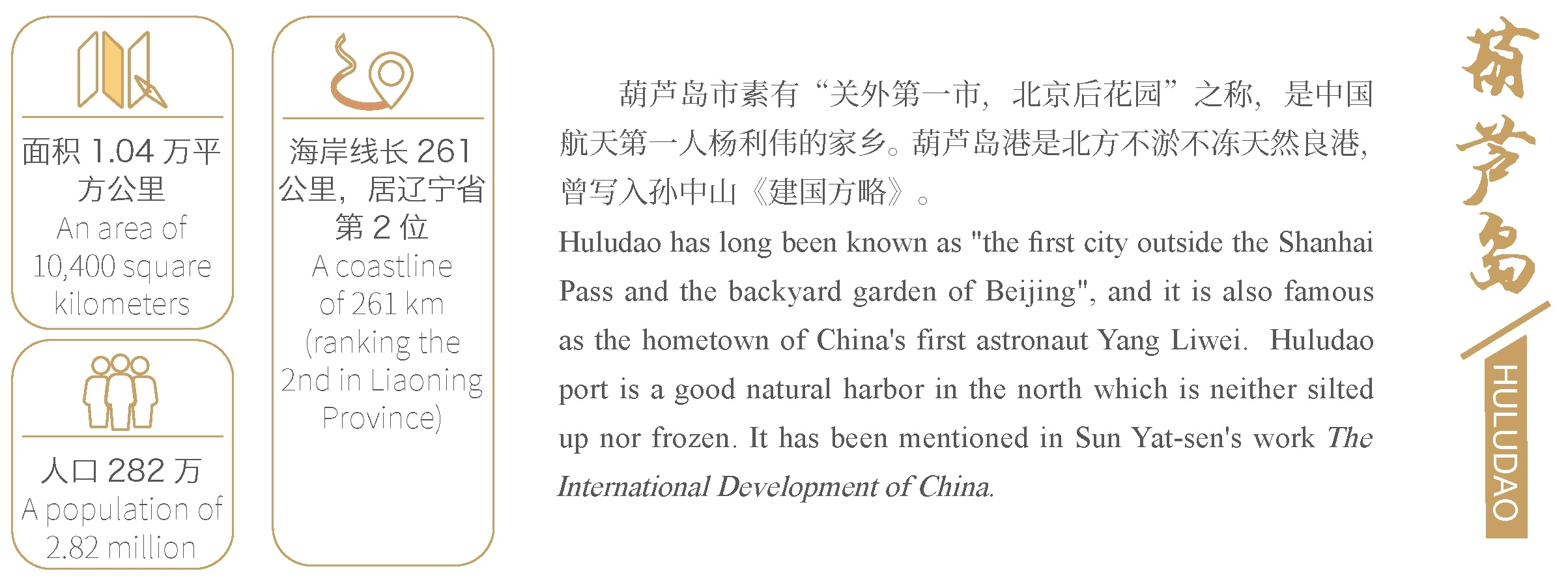 面积1.04万平方公里
An area of 10,400 square kilometers

人口282万
A population of 2.82 million

海岸线长261公里，居辽宁省第2位
A coastline of 261 km (ranking the 2nd in Liaoning Province)

葫芦岛市素有“关外第一市，北京后花园”之称，是中国航天第一人杨利伟的家乡。葫芦岛港是北方不淤不冻天然良港，曾写入孙中山《建国方略》。

Huludao has long been known as "the first city outside the Shanhai Pass and the backyard garden of Beijing", and it is also famous as the hometown of China's first astronaut Yang Liwei. Huludao port is a good natural harbor in the north which is neither silted up nor frozen. It has been mentioned in Sun Yat-sen's work The International Development of China.

葫芦岛
HULUDAO